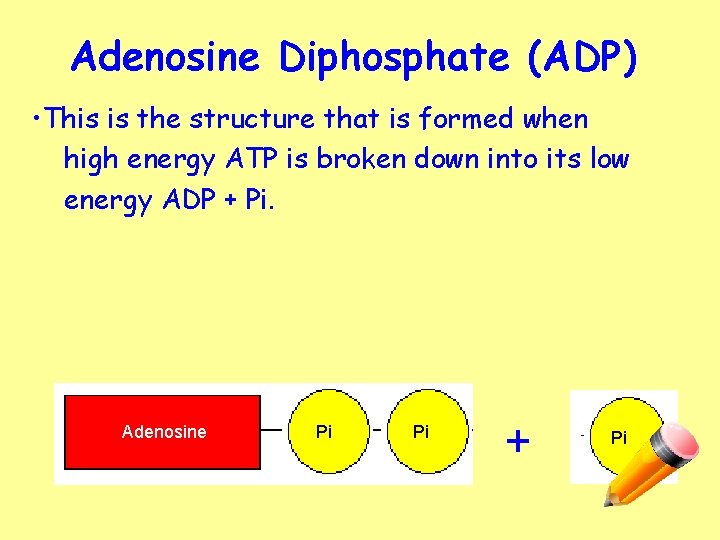 Adenosine Diphosphate (ADP)

• This is the structure that is formed when high energy ATP is broken down into its low energy ADP + Pi.

Adenosine

Pi

Pi

+

Pi